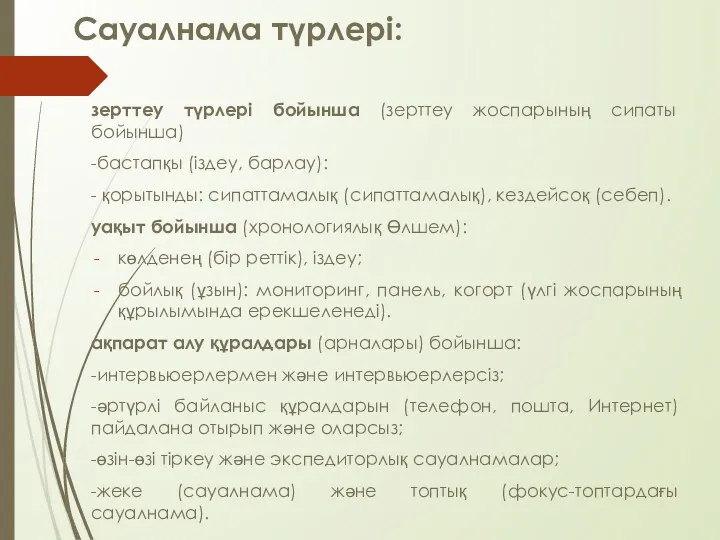 Сауалнама түрлері:

зерттеу түрлері бойынша (зерттеу жоспарының сипаты бойынша)

-бастапқы (іздеу, барлау):

- қорытынды: сипаттамалық (сипаттамалық), кездейсоқ (себеп).

уақыт бойынша (хронологиялық Өлшем):

- көлденең (бір реттік), іздеу;
- бойлық (ұзын): мониторинг, панель, когорт (үлгі жоспарының құрылымында ерекшеленеді).

ақпарат алу құралдары (арналары) бойынша:

-интервьюерлермен және интервьюерлерсіз;

-әртүрлі байланыс құралдарын (телефон, пошта, Интернет) пайдалана отырып және оларсыз;

-өзін-өзі тіркеу және экспедиторлық сауалнамалар;

-жеке (сауалнама) және топтық (фокус-топтардағы сауалнама).